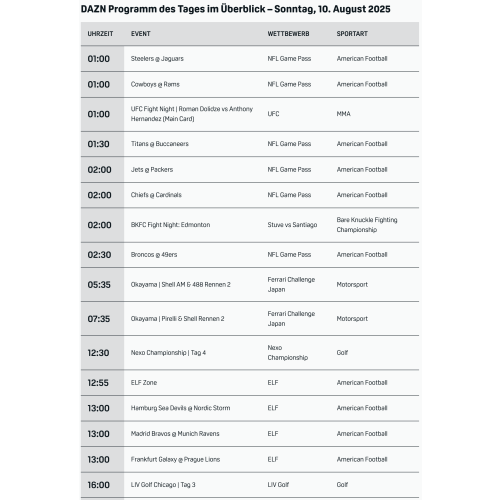 DAZN Programm des Tages im Überblick – Sonntag, 10. August 2025

| UHRZEIT | EVENT | WETTBEWERB | SPORTART |
|---|---|---|---|
| 01:00 | Steelers @ Jaguars | NFL Game Pass | American Football |
| 01:00 | Cowboys @ Rams | NFL Game Pass | American Football |
| 01:00 | UFC Fight Night \| Roman Dolidze vs Anthony Hernandez (Main Card) | UFC | MMA |
| 01:30 | Titans @ Buccaneers | NFL Game Pass | American Football |
| 02:00 | Jets @ Packers | NFL Game Pass | American Football |
| 02:00 | Chiefs @ Cardinals | NFL Game Pass | American Football |
| 02:00 | BKFC Fight Night: Edmonton | Stuve vs Santiago | Bare Knuckle Fighting Championship |
| 02:30 | Broncos @ 49ers | NFL Game Pass | American Football |
| 05:35 | Okayama \| Shell AM & 488 Rennen 2 | Ferrari Challenge Japan | Motorsport |
| 07:35 | Okayama \| Pirelli & Shell Rennen 2 | Ferrari Challenge Japan | Motorsport |
| 12:30 | Nexo Championship \| Tag 4 | Nexo Championship | Golf |
| 12:55 | ELF Zone | ELF | American Football |
| 13:00 | Hamburg Sea Devils @ Nordic Storm | ELF | American Football |
| 13:00 | Madrid Bravos @ Munich Ravens | ELF | American Football |
| 13:00 | Frankfurt Galaxy @ Prague Lions | ELF | American Football |
| 16:00 | LIV Golf Chicago \| Tag 3 | LIV Golf | Golf |